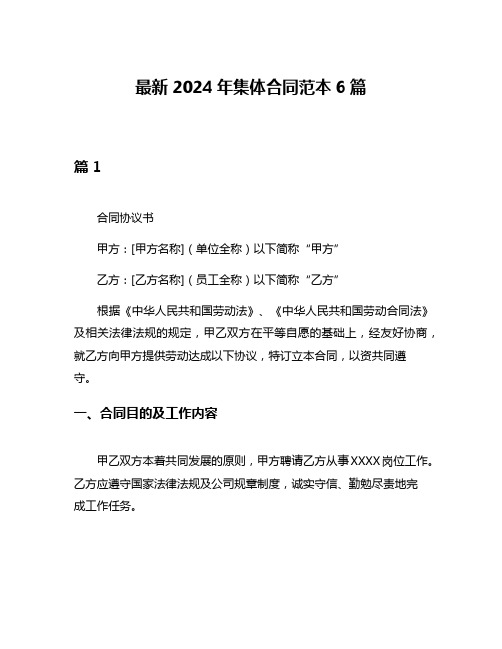 最新 2024 年集体合同范本 6 篇

篇 1

合同协议书

甲方：[甲方名称]（单位全称）以下简称“甲方”

乙方：[乙方名称]（员工全称）以下简称“乙方”

根据《中华人民共和国劳动法》、《中华人民共和国劳动合同法》及相关法律法规的规定，甲乙双方在平等自愿的基础上，经友好协商，就乙方向甲方提供劳动达成以下协议，特订立本合同，以资共同遵守。

一、合同目的及工作内容

甲乙双方本着共同发展的原则，甲方聘请乙方从事XXXX岗位工作。乙方应遵守国家法律法规及公司规章制度，诚实守信、勤勉尽责地完成工作任务。